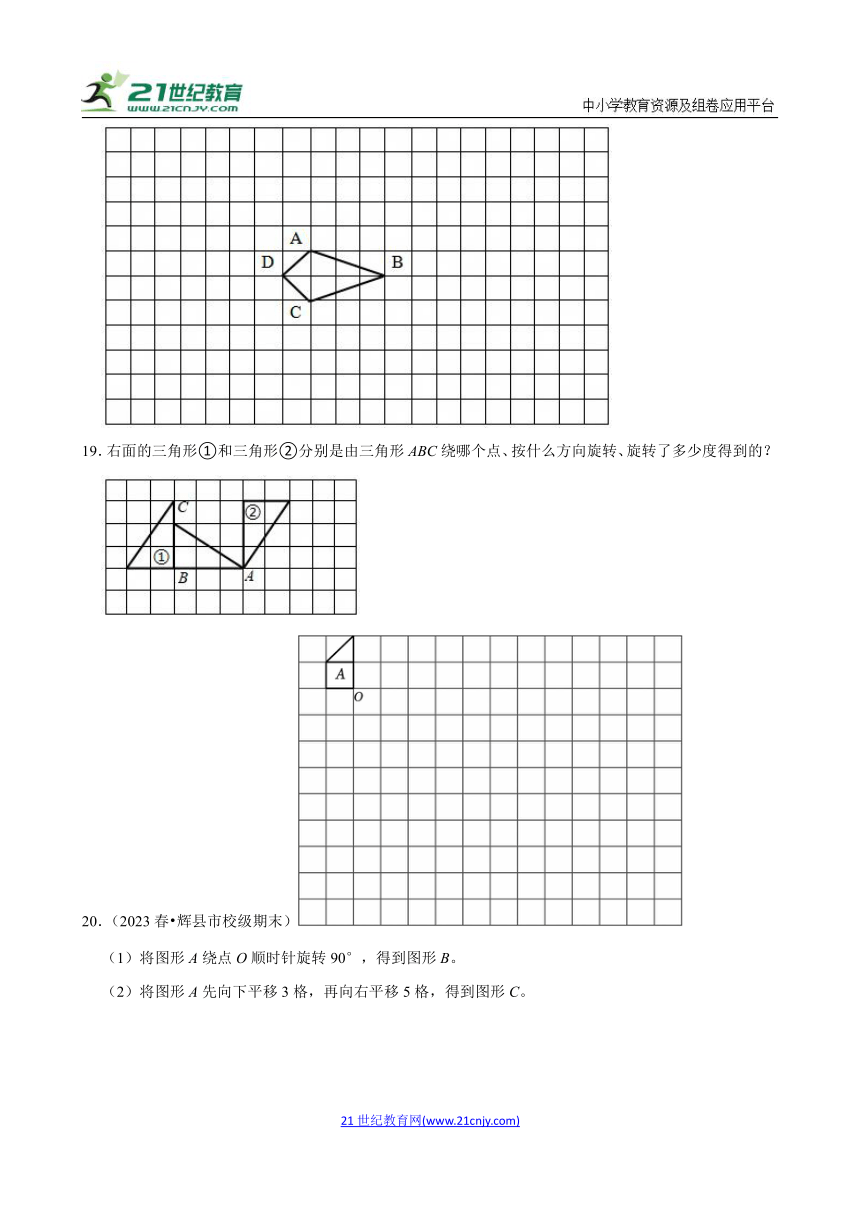 21世纪教育
www.21cnjy.com

中小学教育资源及组卷应用平台

A
D
B
C

19. 右面的三角形①和三角形②分别是由三角形 $ABC$ 绕哪个点、按什么方向旋转、旋转了多少度得到的？

C
②
①
B
A

A
O

20.（2023 春•辉县市校级期末）

（1）将图形 $A$ 绕点 $O$ 顺时针旋转 90°，得到图形 $B$。

（2）将图形 $A$ 先向下平移 3 格，再向右平移 5 格，得到图形 $C$。

21 世纪教育网(www.21cnjy.com)